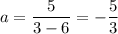 $a = \frac{5}{3-6} = -\frac{5}{3}$